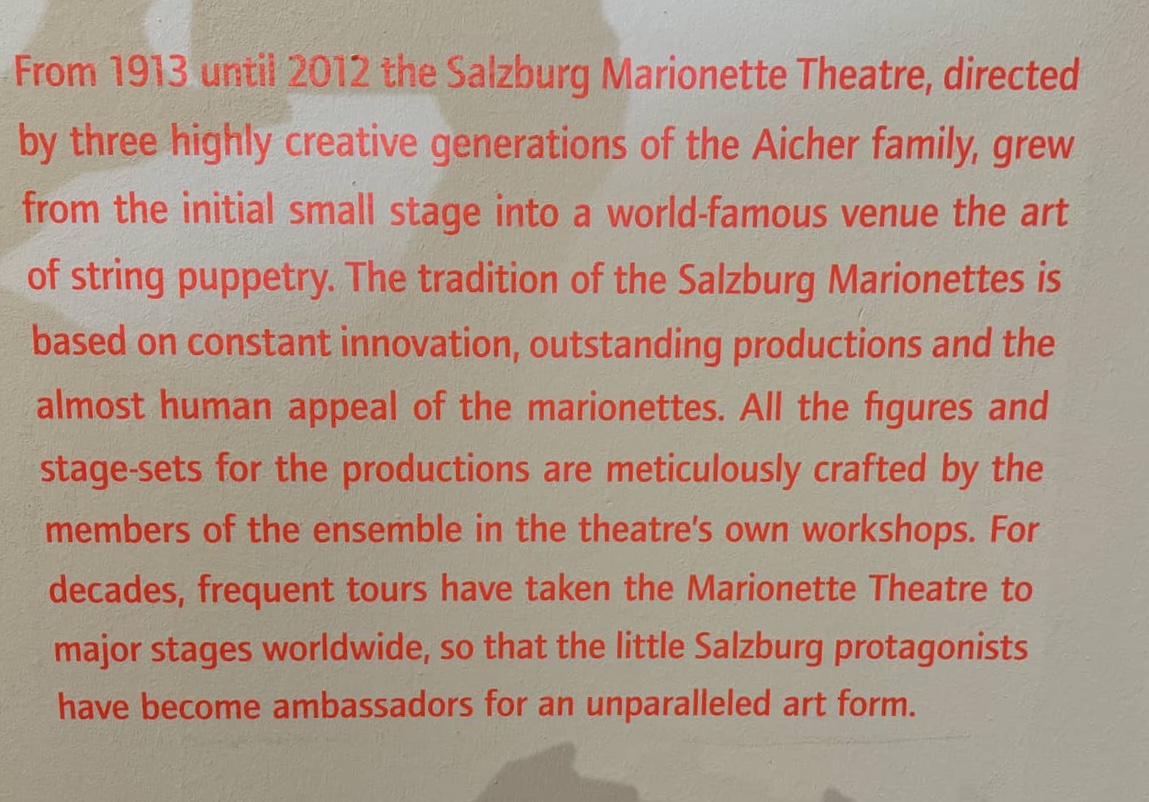 From 1913 until 2012 the Salzburg Marionette Theatre, directed by three highly creative generations of the Aicher family, grew from the initial small stage into a world-famous venue the art of string puppetry. The tradition of the Salzburg Marionettes is based on constant innovation, outstanding productions and the almost human appeal of the marionettes. All the figures and stage-sets for the productions are meticulously crafted by the members of the ensemble in the theatre's own workshops. For decades, frequent tours have taken the Marionette Theatre to major stages worldwide, so that the little Salzburg protagonists have become ambassadors for an unparalleled art form.